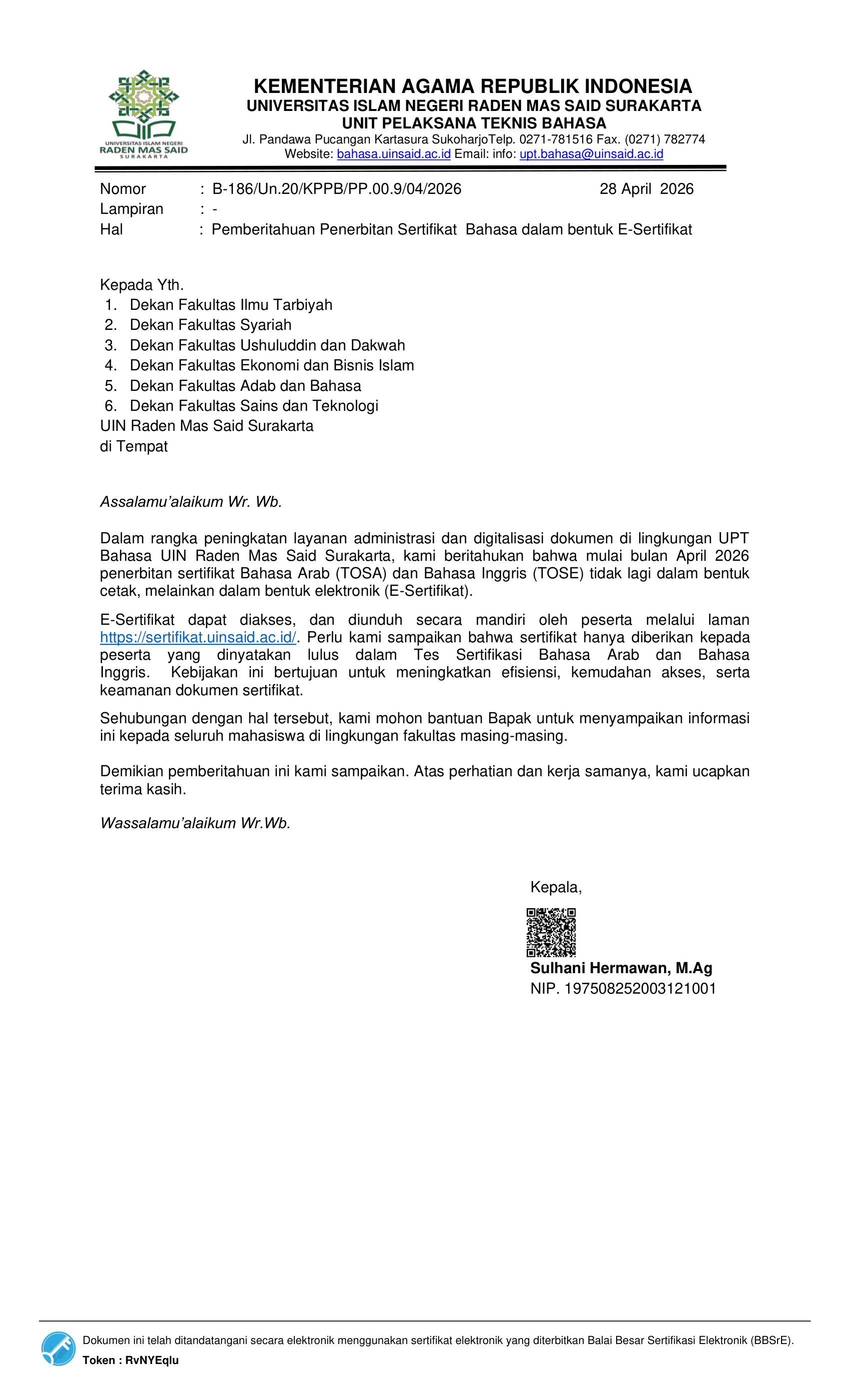 UNIVERSITAS ISLAM NEGERI
RADEN MAS SAID
SURAKARTA

KEMENTERIAN AGAMA REPUBLIK INDONESIA
UNIVERSITAS ISLAM NEGERI RADEN MAS SAID SURAKARTA
UNIT PELAKSANA TEKNIS BAHASA
Jl. Pandawa Pucangan Kartasura SukoharjoTelp. 0271-781516 Fax. (0271) 782774
Website: bahasa.uinsaid.ac.id Email: info: upt.bahasa@uinsaid.ac.id

Nomor : B-186/Un.20/KPPB/PP.00.9/04/2026 28 April 2026
Lampiran : -
Hal : Pemberitahuan Penerbitan Sertifikat Bahasa dalam bentuk E-Sertifikat

Kepada Yth.
1. Dekan Fakultas Ilmu Tarbiyah
2. Dekan Fakultas Syariah
3. Dekan Fakultas Ushuluddin dan Dakwah
4. Dekan Fakultas Ekonomi dan Bisnis Islam
5. Dekan Fakultas Adab dan Bahasa
6. Dekan Fakultas Sains dan Teknologi
UIN Raden Mas Said Surakarta
di Tempat

Assalamu'alaikum Wr. Wb.

Dalam rangka peningkatan layanan administrasi dan digitalisasi dokumen di lingkungan UPT Bahasa UIN Raden Mas Said Surakarta, kami beritahukan bahwa mulai bulan April 2026 penerbitan sertifikat Bahasa Arab (TOSA) dan Bahasa Inggris (TOSE) tidak lagi dalam bentuk cetak, melainkan dalam bentuk elektronik (E-Sertifikat).

E-Sertifikat dapat diakses, dan diunduh secara mandiri oleh peserta melalui laman https://sertifikat.uinsaid.ac.id/. Perlu kami sampaikan bahwa sertifikat hanya diberikan kepada peserta yang dinyatakan lulus dalam Tes Sertifikasi Bahasa Arab dan Bahasa Inggris. Kebijakan ini bertujuan untuk meningkatkan efisiensi, kemudahan akses, serta keamanan dokumen sertifikat.

Sehubungan dengan hal tersebut, kami mohon bantuan Bapak untuk menyampaikan informasi ini kepada seluruh mahasiswa di lingkungan fakultas masing-masing.

Demikian pemberitahuan ini kami sampaikan. Atas perhatian dan kerja samanya, kami ucapkan terima kasih.

Wassalamu'alaikum Wr.Wb.

Kepala,

Sulhani Hermawan, M.Ag
NIP. 197508252003121001

Dokumen ini telah ditandatangani secara elektronik menggunakan sertifikat elektronik yang diterbitkan Balai Besar Sertifikasi Elektronik (BBSrE).
Token : RvNYEqlu